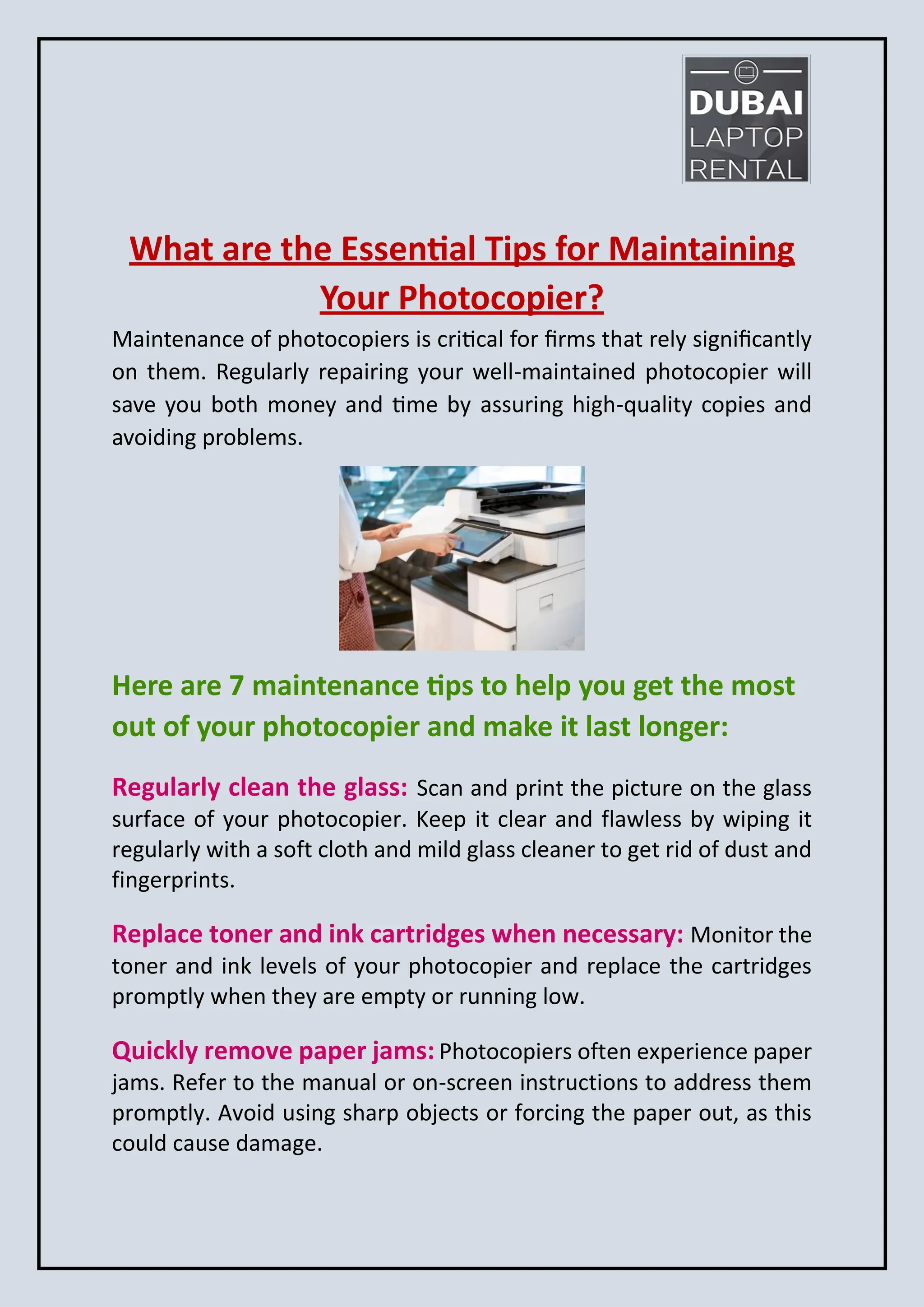 DUBAI LAPTOP RENTAL

What are the Essential Tips for Maintaining Your Photocopier?

Maintenance of photocopiers is critical for firms that rely significantly on them. Regularly repairing your well-maintained photocopier will save you both money and time by assuring high-quality copies and avoiding problems.

Here are 7 maintenance tips to help you get the most out of your photocopier and make it last longer:

Regularly clean the glass: Scan and print the picture on the glass surface of your photocopier. Keep it clear and flawless by wiping it regularly with a soft cloth and mild glass cleaner to get rid of dust and fingerprints.

Replace toner and ink cartridges when necessary: Monitor the toner and ink levels of your photocopier and replace the cartridges promptly when they are empty or running low.

Quickly remove paper jams: Photocopiers often experience paper jams. Refer to the manual or on-screen instructions to address them promptly. Avoid using sharp objects or forcing the paper out, as this could cause damage.